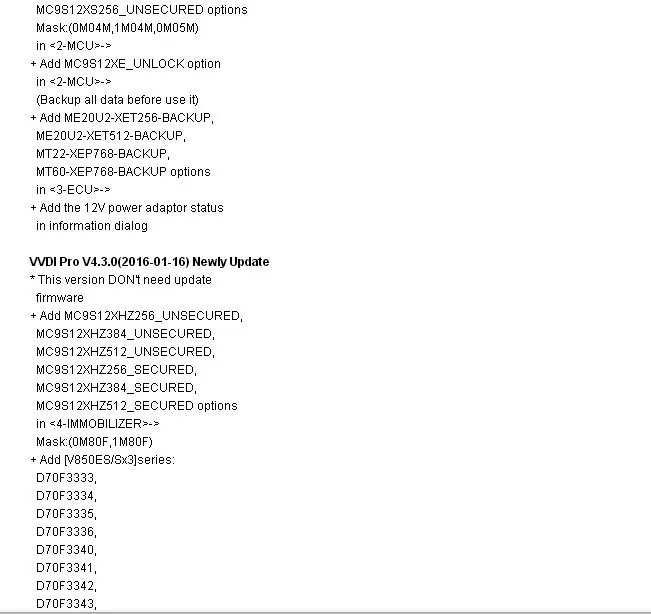 MC9S12XS256_UNSECURED options
Mask:(0M04M,1M04M,0M05M)
in <2-MCU>->
+ Add MC9S12XE_UNLOCK option
in <2-MCU>->
(Backup all data before use it)
+ Add ME20U2-XET256-BACKUP,
ME20U2-XET512-BACKUP,
MT22-XEP768-BACKUP,
MT60-XEP768-BACKUP options
in <3-ECU>->
+ Add the 12V power adaptor status
in information dialog

VVDI Pro V4.3.0(2016-01-16) Newly Update
* This version DON't need update
firmware
+ Add MC9S12XHZ256_UNSECURED,
MC9S12XHZ384_UNSECURED,
MC9S12XHZ512_UNSECURED,
MC9S12XHZ256_SECURED,
MC9S12XHZ384_SECURED,
MC9S12XHZ512_SECURED options
in <4-IMMOBILIZER>->
Mask:(0M80F,1M80F)
+ Add [V850ES/Sx3]series:
D70F3333,
D70F3334,
D70F3335,
D70F3336,
D70F3340,
D70F3341,
D70F3342,
D70F3343,